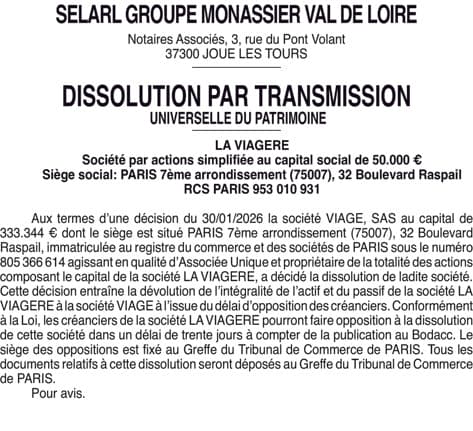 SELARL GROUPE MONASSIER VAL DE LOIRE

Notaires Associés, 3, rue du Pont Volant
37300 JOUE LES TOURS

DISSOLUTION PAR TRANSMISSION
UNIVERSELLE DU PATRIMOINE

LA VIAGERE
Société par actions simplifiée au capital social de 50.000 €
Siège social: PARIS 7ème arrondissement (75007), 32 Boulevard Raspail
RCS PARIS 953 010 931

Aux termes d'une décision du 30/01/2026 la société VIAGE, SAS au capital de 333.344 € dont le siège est situé PARIS 7ème arrondissement (75007), 32 Boulevard Raspail, immatriculée au registre du commerce et des sociétés de PARIS sous le numéro 805 366 614 agissant en qualité d'Associée Unique et propriétaire de la totalité des actions composant le capital de la société LA VIAGERE, a décidé la dissolution de ladite société. Cette décision entraîne la dévolution de l'intégralité de l'actif et du passif de la société LA VIAGERE à la société VIAGE à l'issue du délai d'opposition des créanciers. Conformément à la Loi, les créanciers de la société LA VIAGERE pourront faire opposition à la dissolution de cette société dans un délai de trente jours à compter de la publication au Bodacc. Le siège des oppositions est fixé au Greffe du Tribunal de Commerce de PARIS. Tous les documents relatifs à cette dissolution seront déposés au Greffe du Tribunal de Commerce de PARIS.

Pour avis.